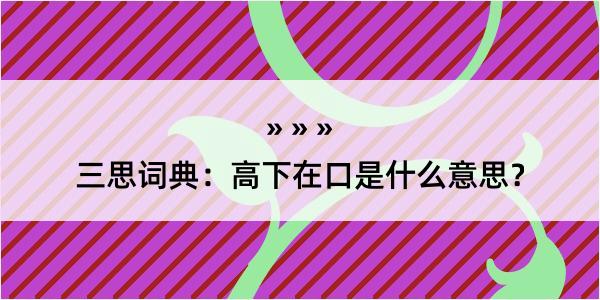 » » »

三思词典：高下在口是什么意思？